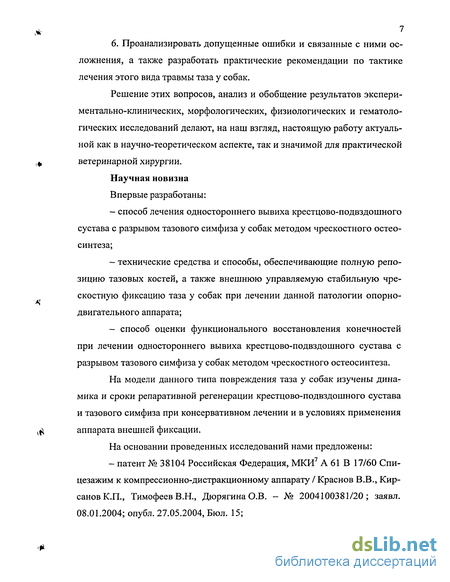 7

6. Проанализировать допущенные ошибки и связанные с ними осложнения, а также разработать практические рекомендации по тактике лечения этого вида травмы таза у собак.

Решение этих вопросов, анализ и обобщение результатов экспериментально-клинических, морфологических, физиологических и гематологических исследований делают, на наш взгляд, настоящую работу актуальной как в научно-теоретическом аспекте, так и значимой для практической ветеринарной хирургии.

Научная новизна

Впервые разработаны:

– способ лечения одностороннего вывиха крестцово-подвздошного сустава с разрывом тазового симфиза у собак методом чрескостного остеосинтеза;

– технические средства и способы, обеспечивающие полную репозицию тазовых костей, а также внешнюю управляемую стабильную чрескостную фиксацию таза у собак при лечении данной патологии опорно-двигательного аппарата;

– способ оценки функционального восстановления конечностей при лечении одностороннего вывиха крестцово-подвздошного сустава с разрывом тазового симфиза у собак методом чрескостного остеосинтеза.

На модели данного типа повреждения таза у собак изучены динамика и сроки репаративной регенерации крестцово-подвздошного сустава и тазового симфиза при консервативном лечении и в условиях применения аппарата внешней фиксации.

На основании проведенных исследований нами предложены:

– патент № 38104 Российская Федерация, МКИ$^7$ А 61 В 17/60 Спицезажим к компрессионно-дистракционному аппарату / Краснов В.В., Кирсанов К.П., Тимофеев В.Н., Дюрягина О.В. – № 2004100381/20 ; заявл. 08.01.2004; опубл. 27.05.2004, Бюл. 15;

dsLib.net
библиотека диссертаций